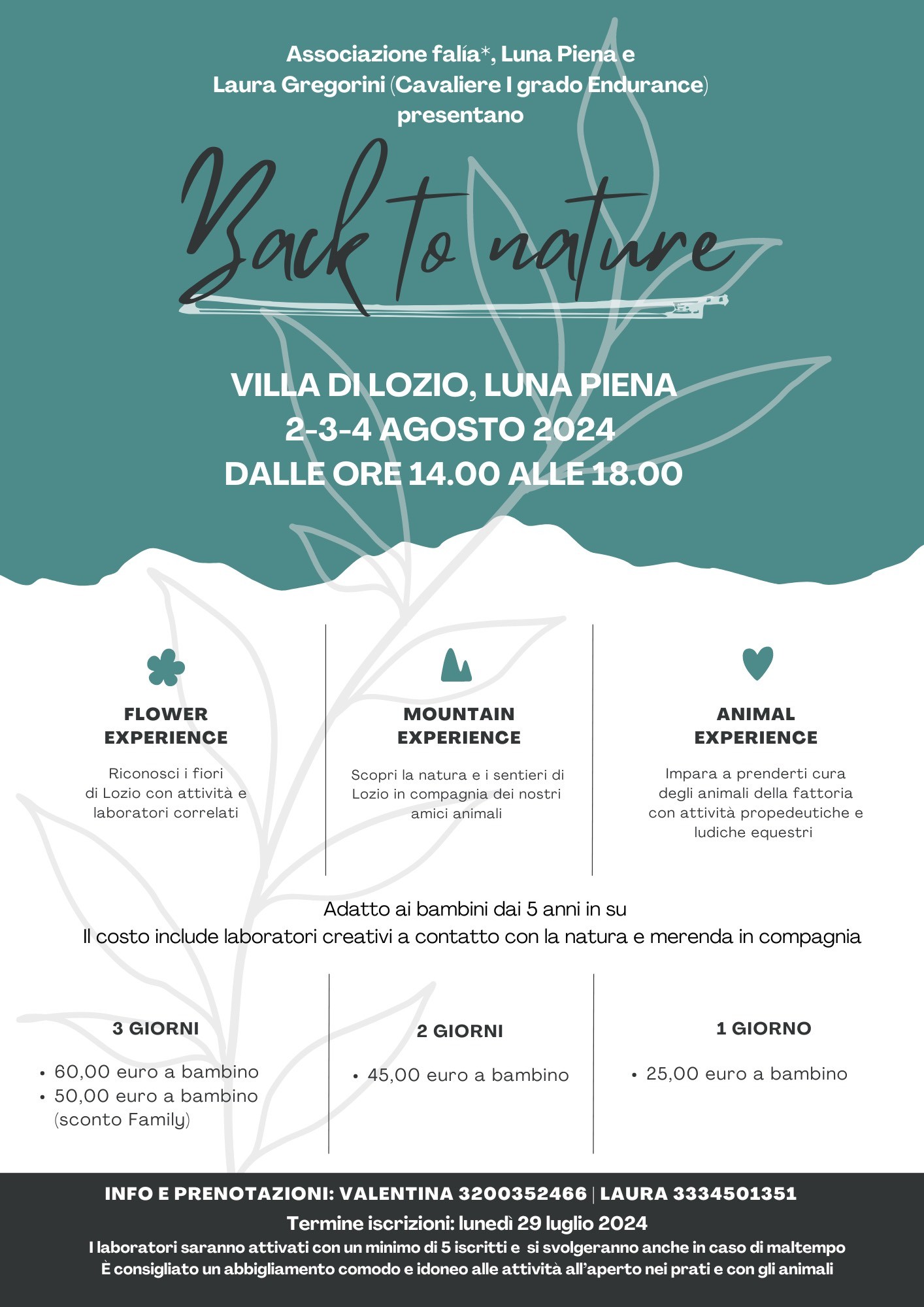 Associazione falía*, Luna Piena e
Laura Gregorini (Cavaliere I grado Endurance)
presentano

Back to nature

VILLA DI LOZIO, LUNA PIENA
2-3-4 AGOSTO 2024
DALLE ORE 14.00 ALLE 18.00

FLOWER
EXPERIENCE

Riconosci i fiori di Lozio con attività e laboratori correlati

MOUNTAIN
EXPERIENCE

Scopri la natura e i sentieri di Lozio in compagnia dei nostri amici animali

ANIMAL
EXPERIENCE

Impara a prenderti cura degli animali della fattoria con attività propedeutiche e ludiche equestri

Adatto ai bambini dai 5 anni in su
Il costo include laboratori creativi a contatto con la natura e merenda in compagnia

3 GIORNI

• 60,00 euro a bambino
• 50,00 euro a bambino (sconto Family)

2 GIORNI

• 45,00 euro a bambino

1 GIORNO

• 25,00 euro a bambino

INFO E PRENOTAZIONI: VALENTINA 3200352466 | LAURA 3334501351
Termine iscrizioni: lunedì 29 luglio 2024
I laboratori saranno attivati con un minimo di 5 iscritti e si svolgeranno anche in caso di maltempo
È consigliato un abbigliamento comodo e idoneo alle attività all'aperto nei prati e con gli animali